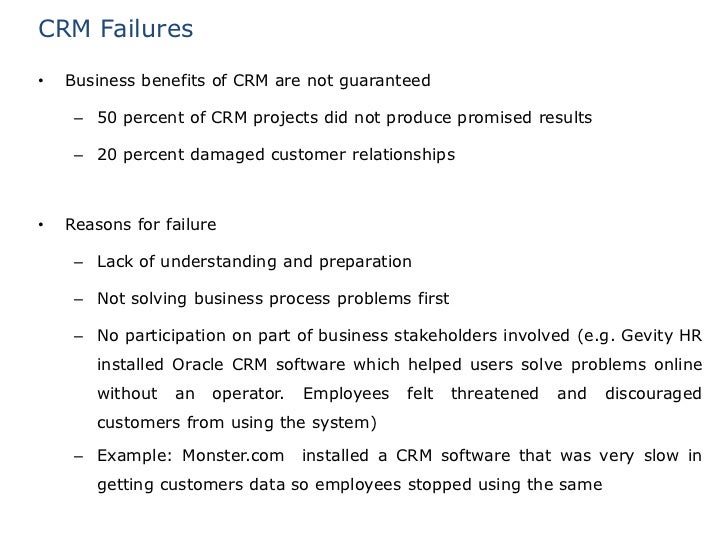 CRM Failures

• Business benefits of CRM are not guaranteed

– 50 percent of CRM projects did not produce promised results

– 20 percent damaged customer relationships

• Reasons for failure

– Lack of understanding and preparation

– Not solving business process problems first

– No participation on part of business stakeholders involved (e.g. Gevity HR installed Oracle CRM software which helped users solve problems online without an operator. Employees felt threatened and discouraged customers from using the system)

– Example: Monster.com installed a CRM software that was very slow in getting customers data so employees stopped using the same